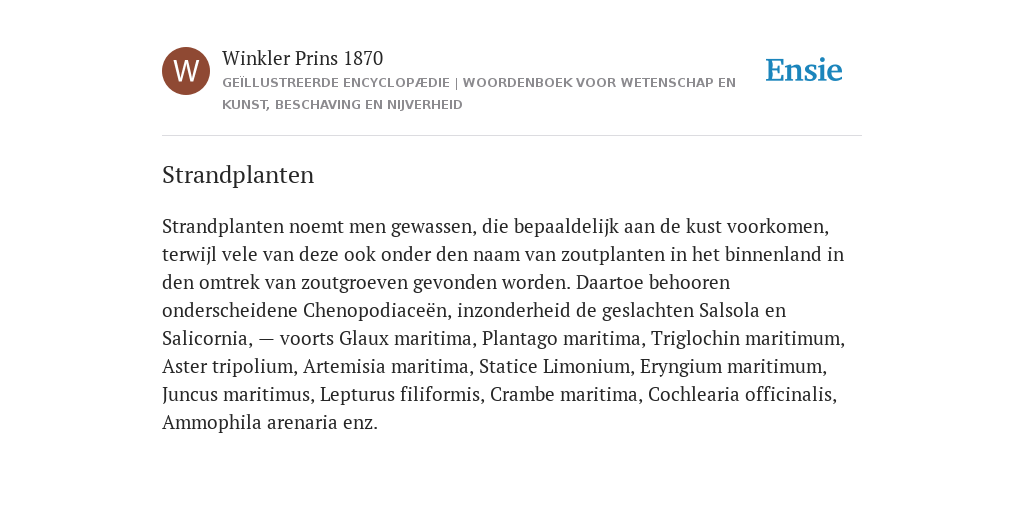 W

Winkler Prins 1870

GEÏLLUSTREERDE ENCYCLOPÆDIE | WOORDENBOEK VOOR WETENSCHAP EN KUNST, BESCHAVING EN NIJVERHEID

Ensie

Strandplanten

Strandplanten noemt men gewassen, die bepaaldelijk aan de kust voorkomen, terwijl vele van deze ook onder den naam van zoutplanten in het binnenland in den omtrek van zoutgroeven gevonden worden. Daartoe behooren onderscheidene Chenopodiaceën, inzonderheid de geslachten Salsola en Salicornia, — voorts Glaux maritima, Plantago maritima, Triglochin maritimum, Aster tripolium, Artemisia maritima, Statice Limonium, Eryngium maritimum, Juncus maritimus, Lepturus filiformis, Crambe maritima, Cochlearia officinalis, Ammophila arenaria enz.